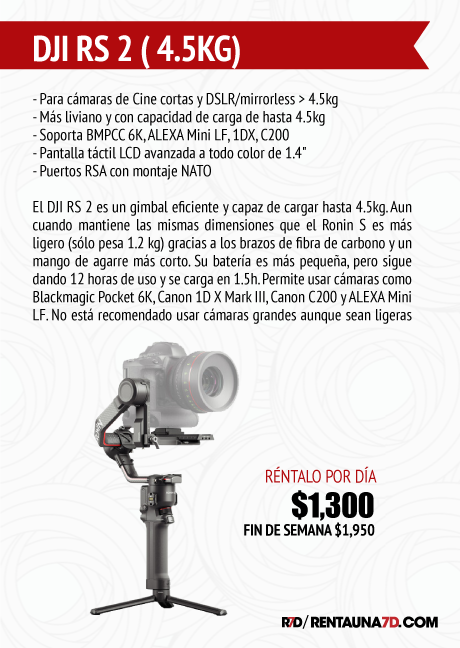 DJI RS 2 ( 4.5KG)

- Para cámaras de Cine cortas y DSLR/mirrorless > 4.5kg
- Más liviano y con capacidad de carga de hasta 4.5kg
- Soporta BMPCC 6K, ALEXA Mini LF, 1DX, C200
- Pantalla táctil LCD avanzada a todo color de 1.4"
- Puertos RSA con montaje NATO

El DJI RS 2 es un gimbal eficiente y capaz de cargar hasta 4.5kg. Aun cuando mantiene las mismas dimensiones que el Ronin S es más ligero (sólo pesa 1.2 kg) gracias a los brazos de fibra de carbono y un mango de agarre más corto. Su batería es más pequeña, pero sigue dando 12 horas de uso y se carga en 1.5h. Permite usar cámaras como Blackmagic Pocket 6K, Canon 1D X Mark III, Canon C200 y ALEXA Mini LF. No está recomendado usar cámaras grandes aunque sean ligeras

RÉNTALO POR DÍA
$1,300
FIN DE SEMANA $1,950

R7D/ RENTAUNA7D.COM